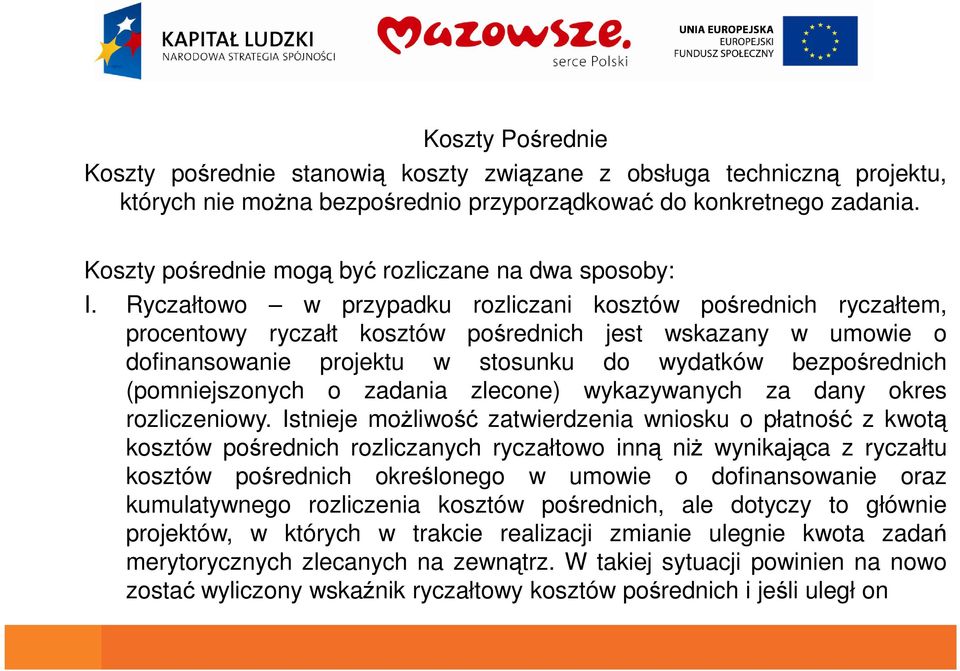 KAPITAŁ LUDZKI
NARODOWA STRATEGIA SPÓJNOŚCI

Mazowsze.
serce Polski

UNIA EUROPEJSKA
EUROPEJSKI
FUNDUSZ SPOŁECZNY

Koszty Pośrednie

Koszty pośrednie stanowią koszty związane z obsługa techniczną projektu, których nie można bezpośrednio przyporządkować do konkretnego zadania.

Koszty pośrednie mogą być rozliczane na dwa sposoby:

I. Ryczałtowo – w przypadku rozliczani kosztów pośrednich ryczałtem, procentowy ryczałt kosztów pośrednich jest wskazany w umowie o dofinansowanie projektu w stosunku do wydatków bezpośrednich (pomniejszonych o zadania zlecone) wykazywanych za dany okres rozliczeniowy. Istnieje możliwość zatwierdzenia wniosku o płatność z kwotą kosztów pośrednich rozliczanych ryczałtowo inną niż wynikająca z ryczałtu kosztów pośrednich określonego w umowie o dofinansowanie oraz kumulatywnego rozliczenia kosztów pośrednich, ale dotyczy to głównie projektów, w których w trakcie realizacji zmianie ulegnie kwota zadań merytorycznych zlecanych na zewnątrz. W takiej sytuacji powinien na nowo zostać wyliczony wskaźnik ryczałtowy kosztów pośrednich i jeśli uległ on